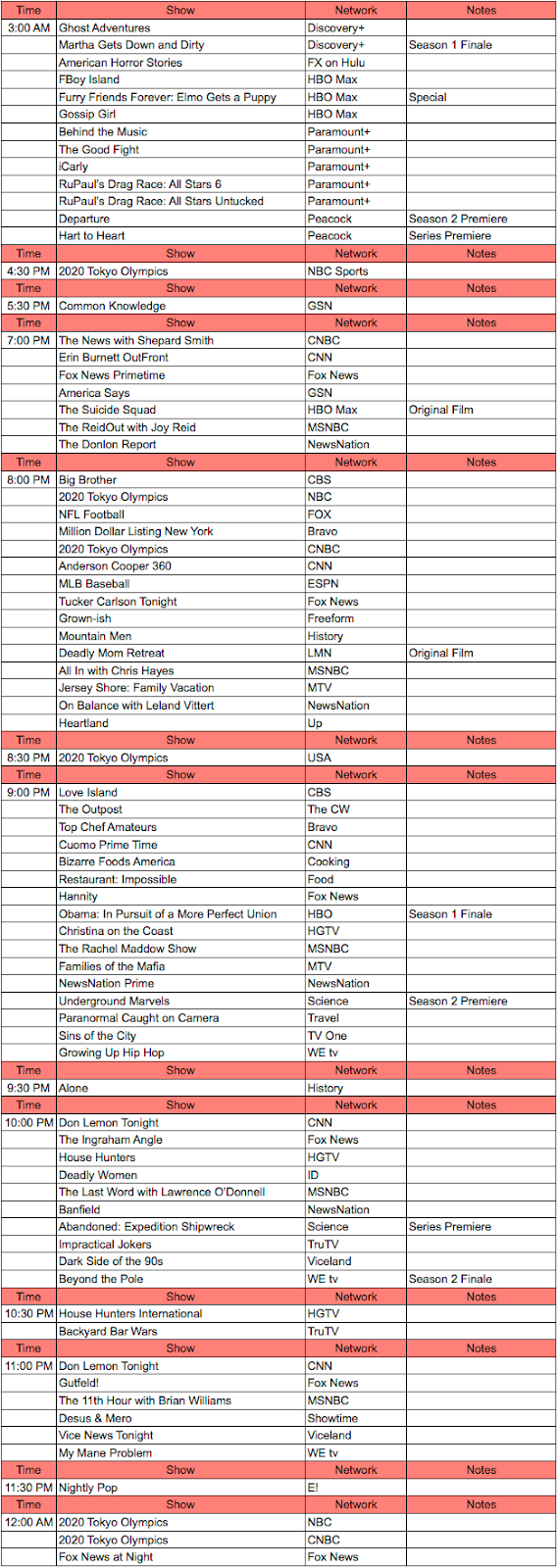 | Time | Show | Network | Notes |
|---|---|---|---|
| 3:00 AM | Ghost Adventures | Discovery+ | |
| | Martha Gets Down and Dirty | Discovery+ | Season 1 Finale |
| | American Horror Stories | FX on Hulu | |
| | FBoy Island | HBO Max | |
| | Furry Friends Forever: Elmo Gets a Puppy | HBO Max | Special |
| | Gossip Girl | HBO Max | |
| | Behind the Music | Paramount+ | |
| | The Good Fight | Paramount+ | |
| | iCarly | Paramount+ | |
| | RuPaul's Drag Race: All Stars 6 | Paramount+ | |
| | RuPaul's Drag Race: All Stars Untucked | Paramount+ | |
| | Departure | Peacock | Season 2 Premiere |
| | Hart to Heart | Peacock | Series Premiere |
| Time | Show | Network | Notes |
| 4:30 PM | 2020 Tokyo Olympics | NBC Sports | |
| Time | Show | Network | Notes |
| 5:30 PM | Common Knowledge | GSN | |
| Time | Show | Network | Notes |
| 7:00 PM | The News with Shepard Smith | CNBC | |
| | Erin Burnett OutFront | CNN | |
| | Fox News Primetime | Fox News | |
| | America Says | GSN | |
| | The Suicide Squad | HBO Max | Original Film |
| | The ReidOut with Joy Reid | MSNBC | |
| | The Donlon Report | NewsNation | |
| Time | Show | Network | Notes |
| 8:00 PM | Big Brother | CBS | |
| | 2020 Tokyo Olympics | NBC | |
| | NFL Football | FOX | |
| | Million Dollar Listing New York | Bravo | |
| | 2020 Tokyo Olympics | CNBC | |
| | Anderson Cooper 360 | CNN | |
| | MLB Baseball | ESPN | |
| | Tucker Carlson Tonight | Fox News | |
| | Grown-ish | Freeform | |
| | Mountain Men | History | |
| | Deadly Mom Retreat | LMN | Original Film |
| | All In with Chris Hayes | MSNBC | |
| | Jersey Shore: Family Vacation | MTV | |
| | On Balance with Leland Vittert | NewsNation | |
| | Heartland | Up | |
| Time | Show | Network | Notes |
| 8:30 PM | 2020 Tokyo Olympics | USA | |
| Time | Show | Network | Notes |
| 9:00 PM | Love Island | CBS | |
| | The Outpost | The CW | |
| | Top Chef Amateurs | Bravo | |
| | Cuomo Prime Time | CNN | |
| | Bizarre Foods America | Cooking | |
| | Restaurant: Impossible | Food | |
| | Hannity | Fox News | |
| | Obama: In Pursuit of a More Perfect Union | HBO | Season 1 Finale |
| | Christina on the Coast | HGTV | |
| | The Rachel Maddow Show | MSNBC | |
| | Families of the Mafia | MTV | |
| | NewsNation Prime | NewsNation | |
| | Underground Marvels | Science | Season 2 Premiere |
| | Paranormal Caught on Camera | Travel | |
| | Sins of the City | TV One | |
| | Growing Up Hip Hop | WE tv | |
| Time | Show | Network | Notes |
| 9:30 PM | Alone | History | |
| Time | Show | Network | Notes |
| 10:00 PM | Don Lemon Tonight | CNN | |
| | The Ingraham Angle | Fox News | |
| | House Hunters | HGTV | |
| | Deadly Women | ID | |
| | The Last Word with Lawrence O'Donnell | MSNBC | |
| | Banfield | NewsNation | |
| | Abandoned: Expedition Shipwreck | Science | Series Premiere |
| | Impractical Jokers | TruTV | |
| | Dark Side of the 90s | Viceland | |
| | Beyond the Pole | WE tv | Season 2 Finale |
| Time | Show | Network | Notes |
| 10:30 PM | House Hunters International | HGTV | |
| | Backyard Bar Wars | TruTV | |
| Time | Show | Network | Notes |
| 11:00 PM | Don Lemon Tonight | CNN | |
| | Gutfeld! | Fox News | |
| | The 11th Hour with Brian Williams | MSNBC | |
| | Desus & Mero | Showtime | |
| | Vice News Tonight | Viceland | |
| | My Mane Problem | WE tv | |
| Time | Show | Network | Notes |
| 11:30 PM | Nightly Pop | E! | |
| Time | Show | Network | Notes |
| 12:00 AM | 2020 Tokyo Olympics | NBC | |
| | 2020 Tokyo Olympics | CNBC | |
| | Fox News at Night | Fox News | |